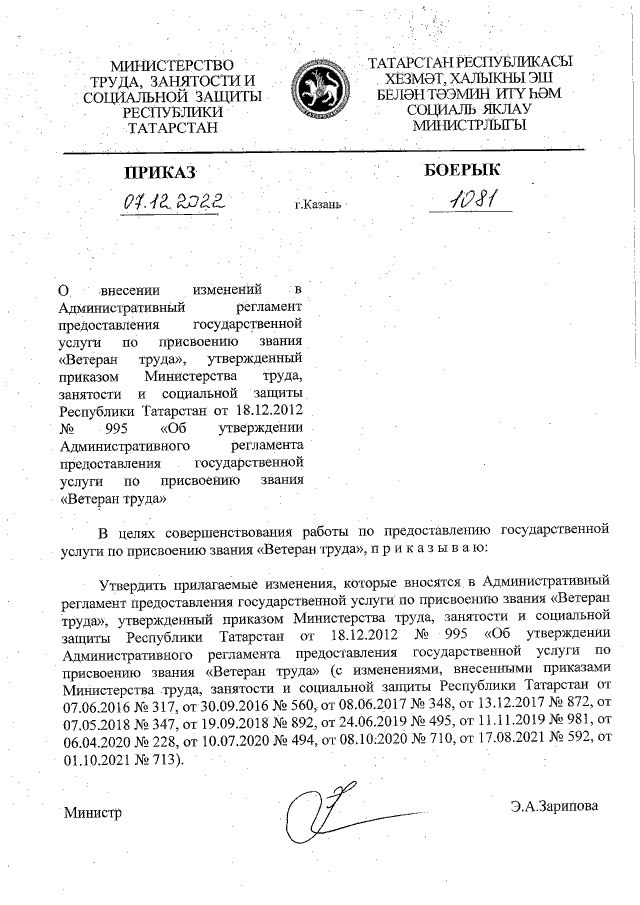 МИНИСТЕРСТВО ТРУДА, ЗАНЯТОСТИ И СОЦИАЛЬНОЙ ЗАЩИТЫ РЕСПУБЛИКИ ТАТАРСТАН

ТАТАРСТАН РЕСПУБЛИКАСЫ ХЕЗМӘТ, ХАЛЫКНЫ ЭШ БЕЛӘН ТӘЭМИН ИТҮ ҺӘМ СОЦИАЛЬ ЯКЛАУ МИНИСТРЛЫГЫ

ПРИКАЗ

БОЕРЫК

07.12.2022

г.Казань

1081

О внесении изменений в Административный регламент предоставления государственной услуги по присвоению звания «Ветеран труда», утвержденный приказом Министерства труда, занятости и социальной защиты Республики Татарстан от 18.12.2012 № 995 «Об утверждении Административного регламента предоставления государственной услуги по присвоению звания «Ветеран труда»

В целях совершенствования работы по предоставлению государственной услуги по присвоению звания «Ветеран труда», п р и к а з ы в а ю:

Утвердить прилагаемые изменения, которые вносятся в Административный регламент предоставления государственной услуги по присвоению звания «Ветеран труда», утвержденный приказом Министерства труда, занятости и социальной защиты Республики Татарстан от 18.12.2012 № 995 «Об утверждении Административного регламента предоставления государственной услуги по присвоению звания «Ветеран труда» (с изменениями, внесенными приказами Министерства труда, занятости и социальной защиты Республики Татарстан от 07.06.2016 № 317, от 30.09.2016 № 560, от 08.06.2017 № 348, от 13.12.2017 № 872, от 07.05.2018 № 347, от 19.09.2018 № 892, от 24.06.2019 № 495, от 11.11.2019 № 981, от 06.04.2020 № 228, от 10.07.2020 № 494, от 08.10.2020 № 710, от 17.08.2021 № 592, от 01.10.2021 № 713).

Министр

Э.А.Зарипова